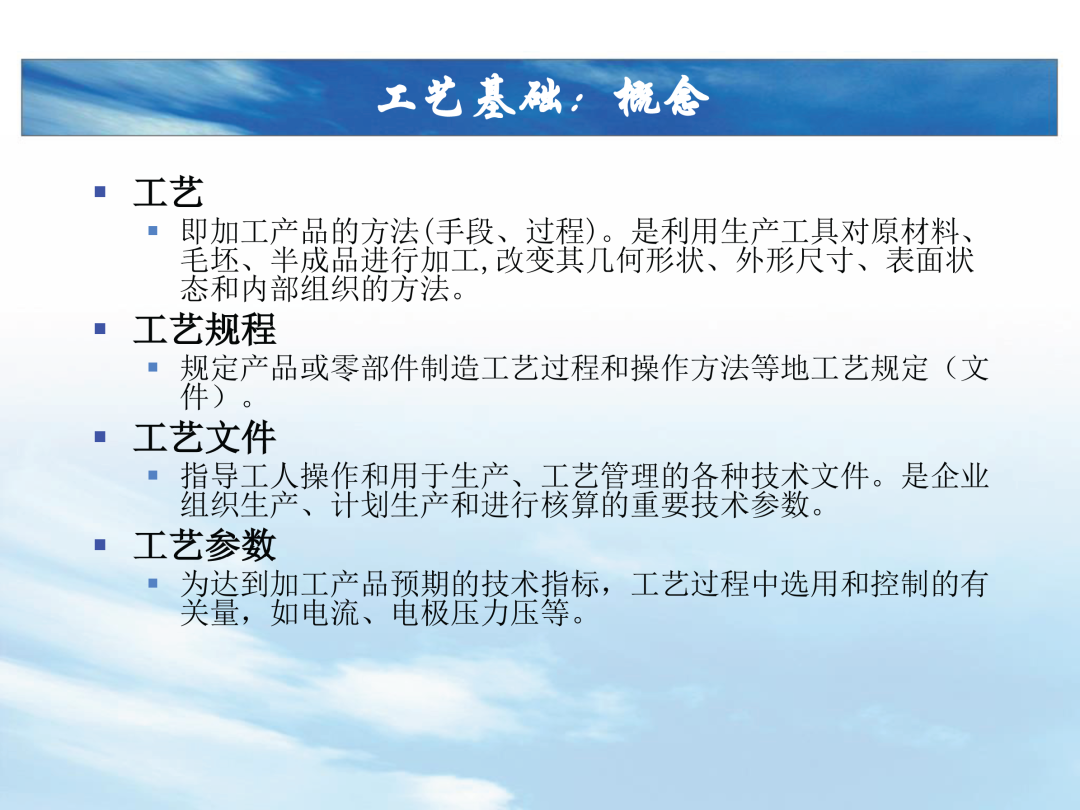 工艺基础：概念

工艺

即加工产品的方法(手段、过程)。是利用生产工具对原材料、毛坯、半成品进行加工,改变其几何形状、外形尺寸、表面状态和内部组织的方法。

工艺规程

规定产品或零部件制造工艺过程和操作方法等地工艺规定（文件）。

工艺文件

指导工人操作和用于生产、工艺管理的各种技术文件。是企业组织生产、计划生产和进行核算的重要技术参数。

工艺参数

为达到加工产品预期的技术指标，工艺过程中选用和控制的有关量，如电流、电极压力压等。